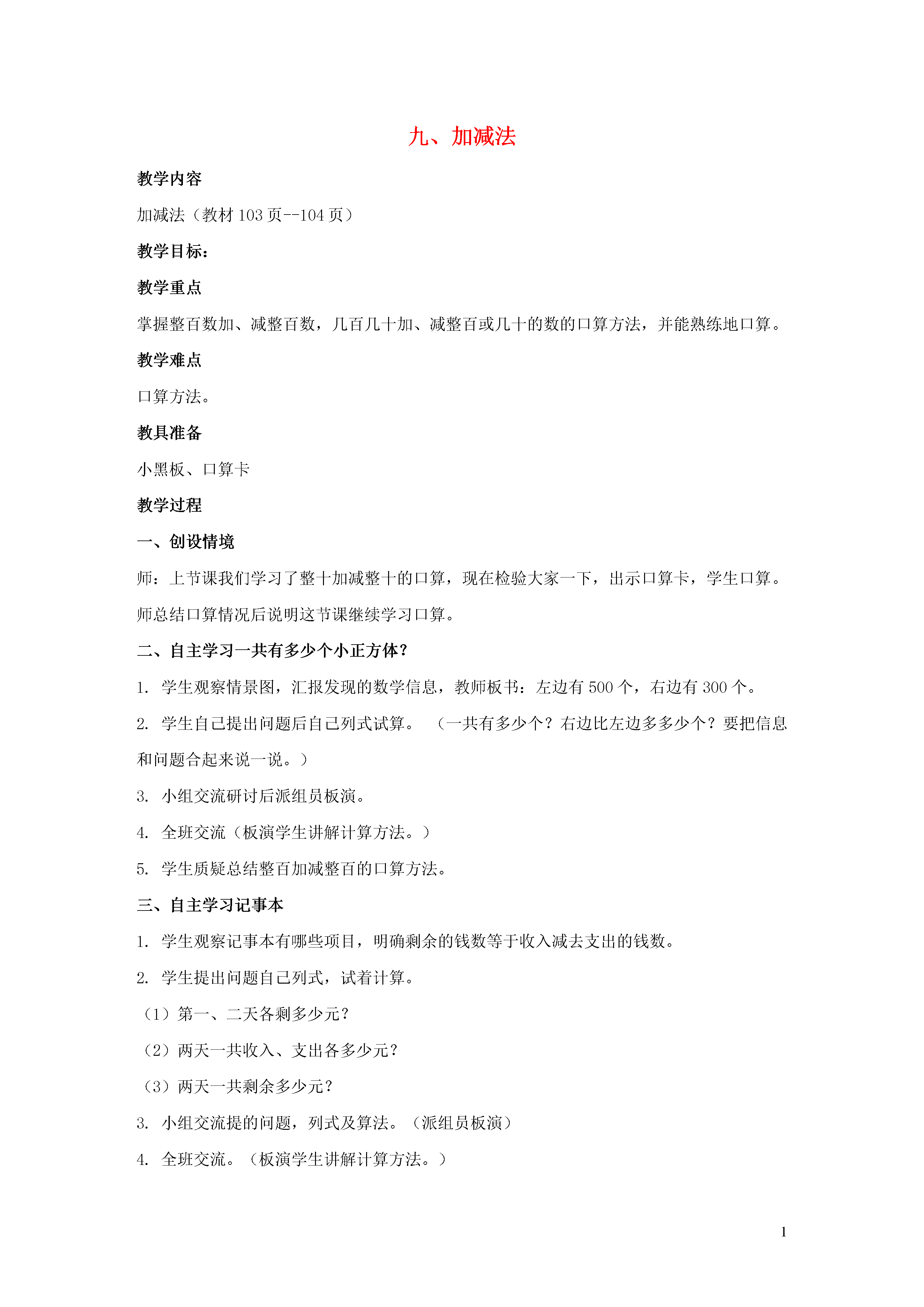 九、加减法

教学内容

加减法（教材 103 页--104 页）

教学目标：

教学重点

掌握整百数加、减整百数，几百几十加、减整百或几十的数的口算方法，并能熟练地口算。

教学难点

口算方法。

教具准备

小黑板、口算卡

教学过程

一、创设情境

师：上节课我们学习了整十加减整十的口算，现在检验大家一下，出示口算卡，学生口算。

师总结口算情况后说明这节课继续学习口算。

二、自主学习一共有多少个小正方体？

1. 学生观察情景图，汇报发现的数学信息，教师板书：左边有 500 个，右边有 300 个。

2. 学生自己提出问题后自己列式试算。 （一共有多少个？右边比左边多多少个？要把信息和问题合起来说一说。）

3. 小组交流研讨后派组员板演。

4. 全班交流（板演学生讲解计算方法。）

5. 学生质疑总结整百加减整百的口算方法。

三、自主学习记事本

1. 学生观察记事本有哪些项目，明确剩余的钱数等于收入减去支出的钱数。

2. 学生提出问题自己列式，试着计算。

（1）第一、二天各剩多少元？

（2）两天一共收入、支出各多少元？

（3）两天一共剩余多少元？

3. 小组交流提的问题，列式及算法。（派组员板演）

4. 全班交流。（板演学生讲解计算方法。）

1